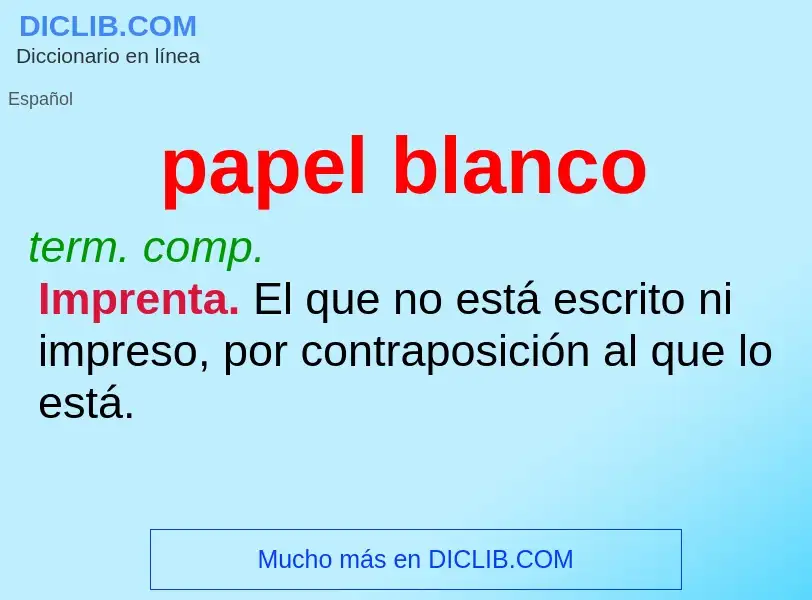 DICLIB.COM
Diccionario en línea

Español

papel blanco

term. comp.

Imprenta. El que no está escrito ni impreso, por contraposición al que lo está.

Mucho más en DICLIB.COM